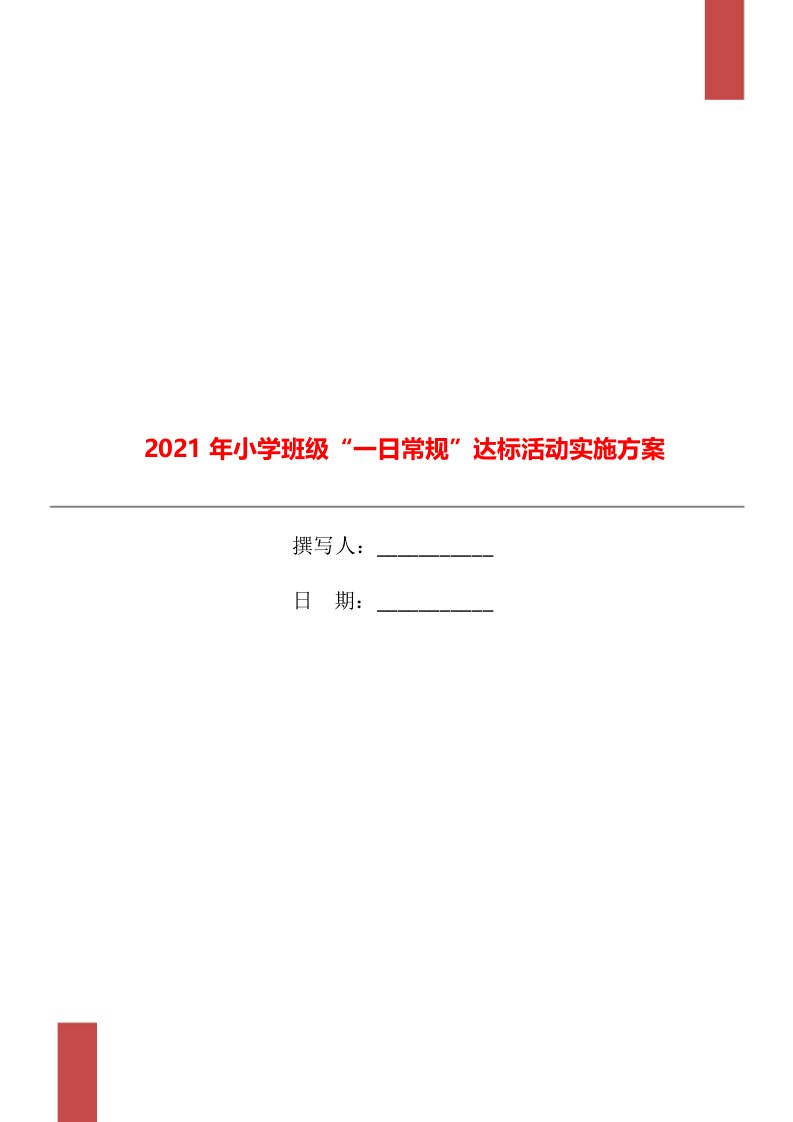 2021 年小学班级“一日常规”达标活动实施方案

撰写人：___________

日　期：___________